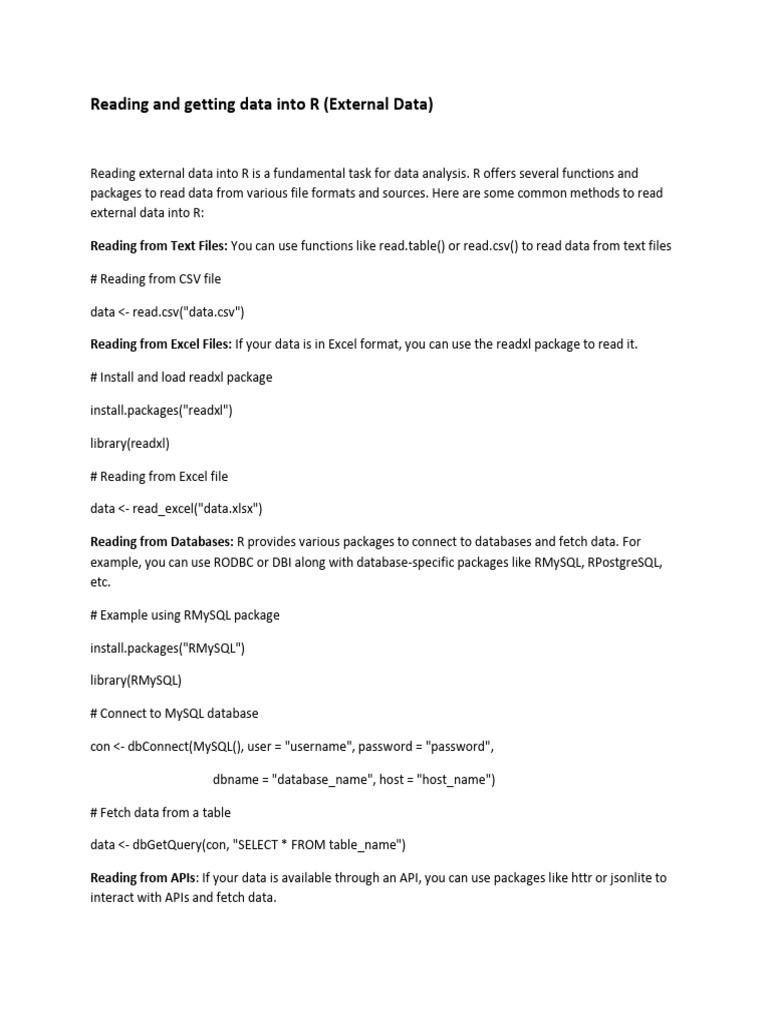 Reading and getting data into R (External Data)

Reading external data into R is a fundamental task for data analysis. R offers several functions and packages to read data from various file formats and sources. Here are some common methods to read external data into R:

Reading from Text Files: You can use functions like read.table() or read.csv() to read data from text files

# Reading from CSV file

data <- read.csv("data.csv")

Reading from Excel Files: If your data is in Excel format, you can use the readxl package to read it.

# Install and load readxl package

install.packages("readxl")

library(readxl)

# Reading from Excel file

data <- read_excel("data.xlsx")

Reading from Databases: R provides various packages to connect to databases and fetch data. For example, you can use RODBC or DBI along with database-specific packages like RMySQL, RPostgreSQL, etc.

# Example using RMySQL package

install.packages("RMySQL")

library(RMySQL)

# Connect to MySQL database

con <- dbConnect(MySQL(), user = "username", password = "password",

dbname = "database_name", host = "host_name")

# Fetch data from a table

data <- dbGetQuery(con, "SELECT * FROM table_name")

Reading from APIs: If your data is available through an API, you can use packages like httr or jsonlite to interact with APIs and fetch data.